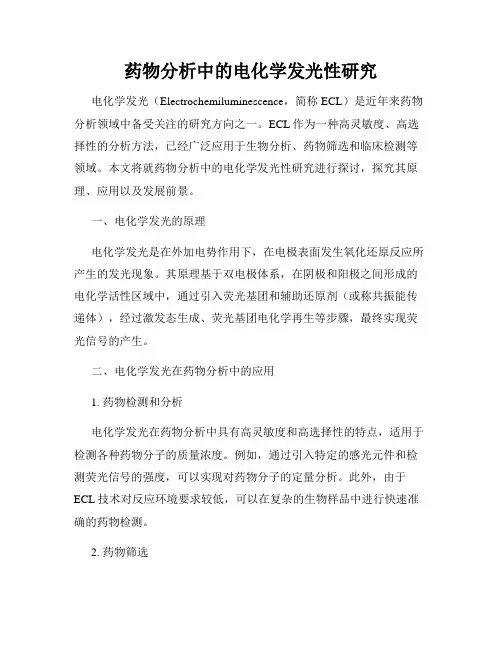 药物分析中的电化学发光性研究

电化学发光（Electrochemiluminescence，简称 ECL）是近年来药物分析领域中备受关注的研究方向之一。ECL 作为一种高灵敏度、高选择性的分析方法，已经广泛应用于生物分析、药物筛选和临床检测等领域。本文将就药物分析中的电化学发光性研究进行探讨，探究其原理、应用以及发展前景。

一、电化学发光的原理

电化学发光是在外加电势作用下，在电极表面发生氧化还原反应所产生的发光现象。其原理基于双电极体系，在阴极和阳极之间形成的电化学活性区域中，通过引入荧光基团和辅助还原剂（或称共振能传递体），经过激发态生成、荧光基团电化学再生等步骤，最终实现荧光信号的产生。

二、电化学发光在药物分析中的应用

1. 药物检测和分析

电化学发光在药物分析中具有高灵敏度和高选择性的特点，适用于检测各种药物分子的质量浓度。例如，通过引入特定的感光元件和检测荧光信号的强度，可以实现对药物分子的定量分析。此外，由于 ECL 技术对反应环境要求较低，可以在复杂的生物样品中进行快速准确的药物检测。

2. 药物筛选